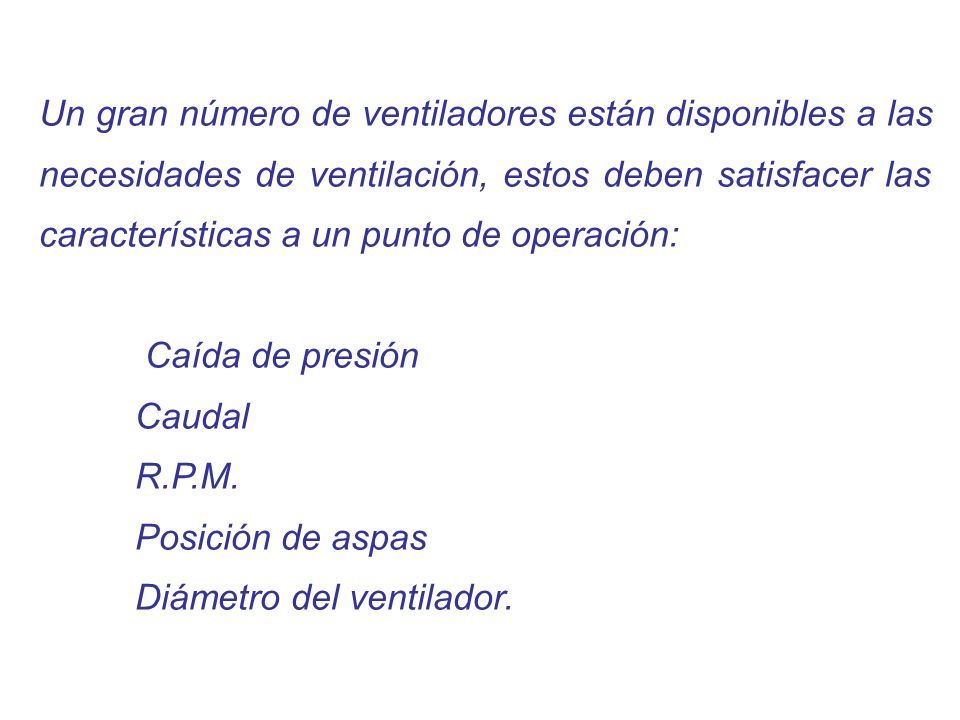 Un gran número de ventiladores están disponibles a las necesidades de ventilación, estos deben satisfacer las características a un punto de operación:

Caída de presión
Caudal
R.P.M.
Posición de aspas
Diámetro del ventilador.